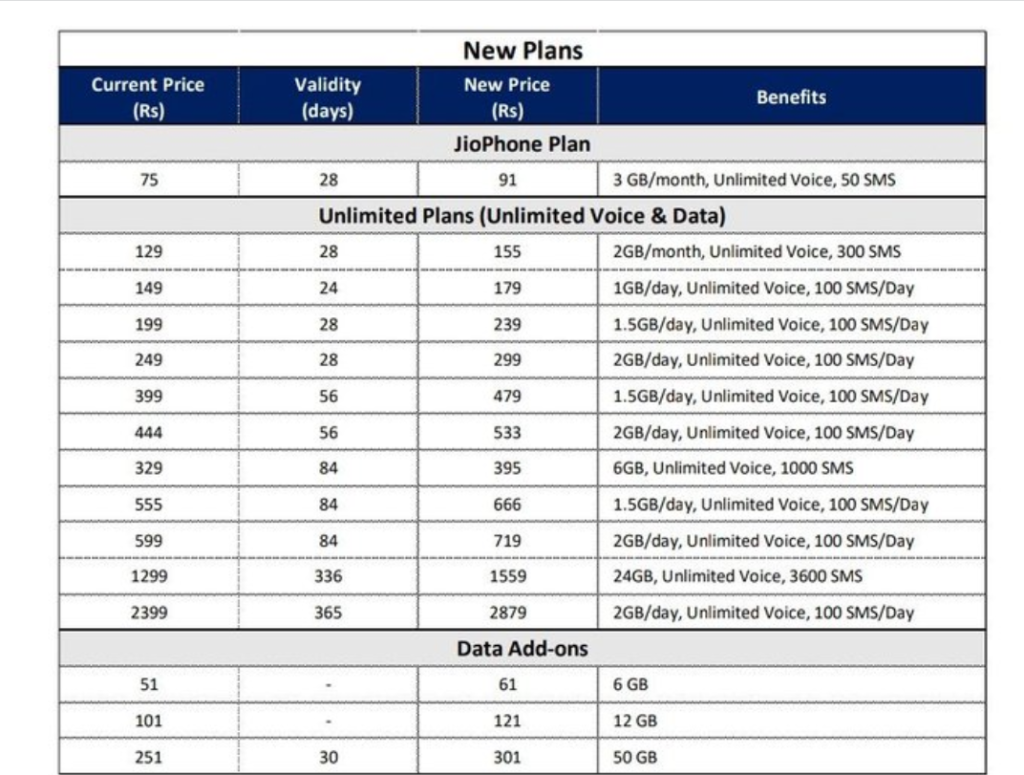 New Plans

| Current Price (Rs) | Validity (days) | New Price (Rs) | Benefits |
|---|---|---|---|
| JioPhone Plan | | | |
| 75 | 28 | 91 | 3 GB/month, Unlimited Voice, 50 SMS |
| Unlimited Plans (Unlimited Voice & Data) | | | |
| 129 | 28 | 155 | 2GB/month, Unlimited Voice, 300 SMS |
| 149 | 24 | 179 | 1GB/day, Unlimited Voice, 100 SMS/Day |
| 199 | 28 | 239 | 1.5GB/day, Unlimited Voice, 100 SMS/Day |
| 249 | 28 | 299 | 2GB/day, Unlimited Voice, 100 SMS/Day |
| 399 | 56 | 479 | 1.5GB/day, Unlimited Voice, 100 SMS/Day |
| 444 | 56 | 533 | 2GB/day, Unlimited Voice, 100 SMS/Day |
| 329 | 84 | 395 | 6GB, Unlimited Voice, 1000 SMS |
| 555 | 84 | 666 | 1.5GB/day, Unlimited Voice, 100 SMS/Day |
| 599 | 84 | 719 | 2GB/day, Unlimited Voice, 100 SMS/Day |
| 1299 | 336 | 1559 | 24GB, Unlimited Voice, 3600 SMS |
| 2399 | 365 | 2879 | 2GB/day, Unlimited Voice, 100 SMS/Day |
| Data Add-ons | | | |
| 51 | - | 61 | 6 GB |
| 101 | - | 121 | 12 GB |
| 251 | 30 | 301 | 50 GB |